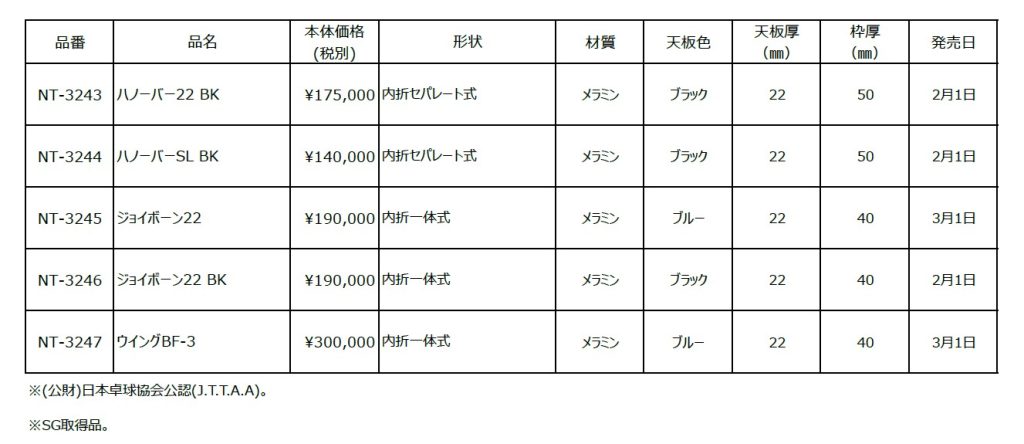 | 品番 | 品名 | 本体価格(税別) | 形状 | 材質 | 天板色 | 天板厚(㎜) | 枠厚(㎜) | 発売日 |
|---|---|---|---|---|---|---|---|---|
| NT-3243 | ハノーバー22 BK | ¥175,000 | 内折セパレート式 | メラミン | ブラック | 22 | 50 | 2月1日 |
| NT-3244 | ハノーバーSL BK | ¥140,000 | 内折セパレート式 | メラミン | ブラック | 22 | 50 | 2月1日 |
| NT-3245 | ジョイボーン22 | ¥190,000 | 内折一体式 | メラミン | ブルー | 22 | 40 | 3月1日 |
| NT-3246 | ジョイボーン22 BK | ¥190,000 | 内折一体式 | メラミン | ブラック | 22 | 40 | 2月1日 |
| NT-3247 | ウイングBF-3 | ¥300,000 | 内折一体式 | メラミン | ブルー | 22 | 40 | 3月1日 |

※(公財)日本卓球協会公認(J.T.T.A.A)。

※SG取得品。